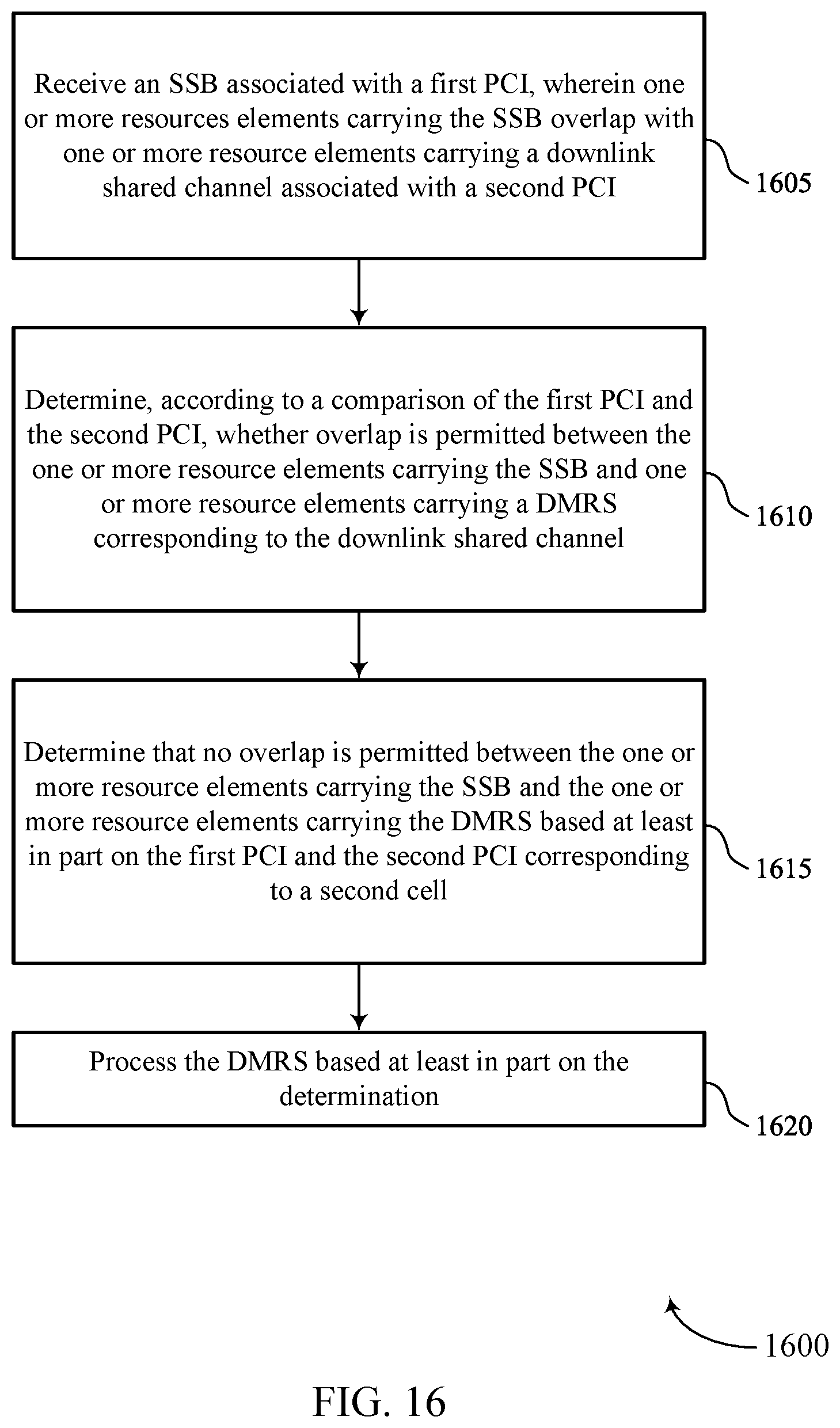 Receive an SSB associated with a first PCI, wherein one or more resources elements carrying the SSB overlap with one or more resource elements carrying a downlink shared channel associated with a second PCI

1605

Determine, according to a comparison of the first PCI and the second PCI, whether overlap is permitted between the one or more resource elements carrying the SSB and one or more resource elements carrying a DMRS corresponding to the downlink shared channel

1610

Determine that no overlap is permitted between the one or more resource elements carrying the SSB and the one or more resource elements carrying the DMRS based at least in part on the first PCI and the second PCI corresponding to a second cell

1615

Process the DMRS based at least in part on the determination

1620

1600

FIG. 16